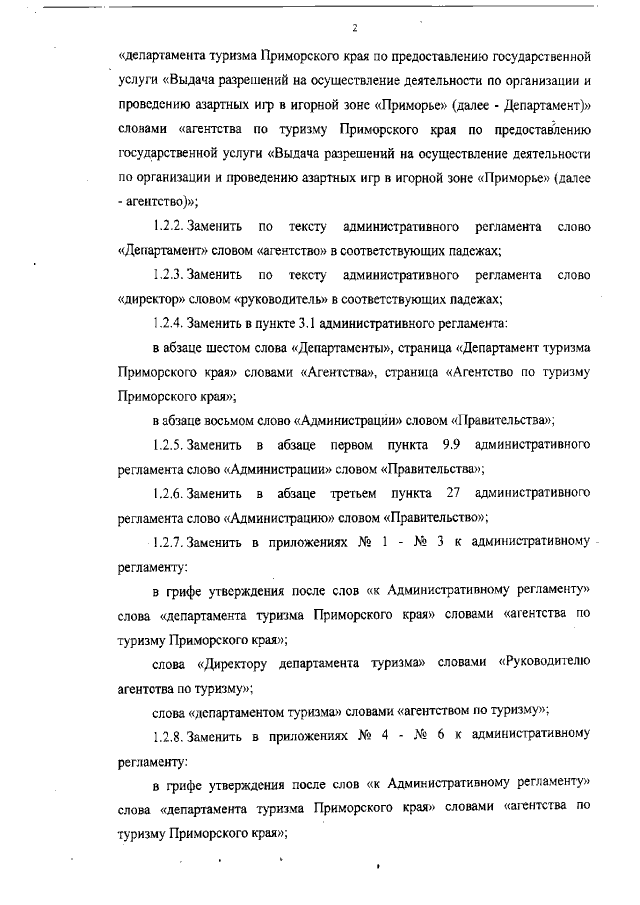 2

«департамента туризма Приморского края по предоставлению государственной услуги «Выдача разрешений на осуществление деятельности по организации и проведению азартных игр в игорной зоне «Приморье» (далее - Департамент)» словами «агентства по туризму Приморского края по предоставлению государственной услуги «Выдача разрешений на осуществление деятельности по организации и проведению азартных игр в игорной зоне «Приморье» (далее - агентство)»;

1.2.2. Заменить по тексту административного регламента слово «Департамент» словом «агентство» в соответствующих падежах;

1.2.3. Заменить по тексту административного регламента слово «директор» словом «руководитель» в соответствующих падежах;

1.2.4. Заменить в пункте 3.1 административного регламента:

в абзаце шестом слова «Департаменты», страница «Департамент туризма Приморского края» словами «Агентства», страница «Агентство по туризму Приморского края»;

в абзаце восьмом слово «Администрации» словом «Правительства»;

1.2.5. Заменить в абзаце первом пункта 9.9 административного регламента слово «Администрации» словом «Правительства»;

1.2.6. Заменить в абзаце третьем пункта 27 административного регламента слово «Администрацию» словом «Правительство»;

1.2.7. Заменить в приложениях № 1 - № 3 к административному регламенту:

в грифе утверждения после слов «к Административному регламенту» слова «департамента туризма Приморского края» словами «агентства по туризму Приморского края»;

слова «Директору департамента туризма» словами «Руководителю агентства по туризму»;

слова «департаментом туризма» словами «агентством по туризму»;

1.2.8. Заменить в приложениях № 4 - № 6 к административному регламенту:

в грифе утверждения после слов «к Административному регламенту» слова «департамента туризма Приморского края» словами «агентства по туризму Приморского края»;